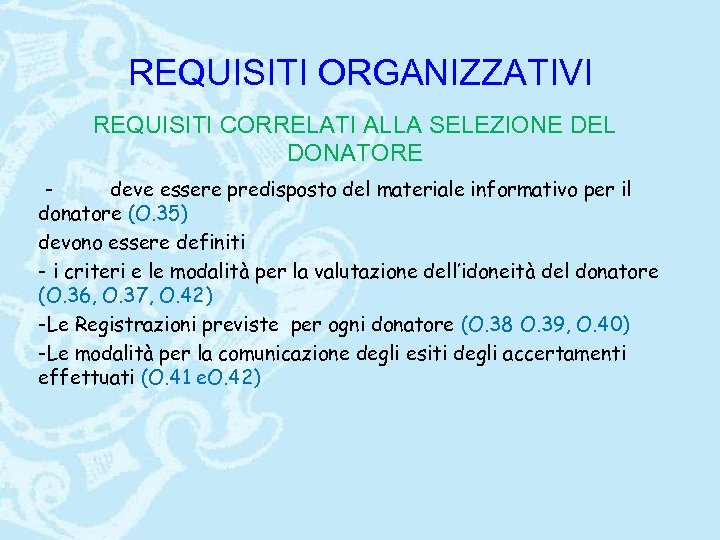 REQUISITI ORGANIZZATIVI

REQUISITI CORRELATI ALLA SELEZIONE DEL DONATORE

- deve essere predisposto del materiale informativo per il donatore (O.35)

devono essere definiti

- i criteri e le modalità per la valutazione dell'idoneità del donatore (O.36, O.37, O.42)

-Le Registrazioni previste per ogni donatore (O.38 O.39, O.40)

-Le modalità per la comunicazione degli esiti degli accertamenti effettuati (O.41 eO.42)